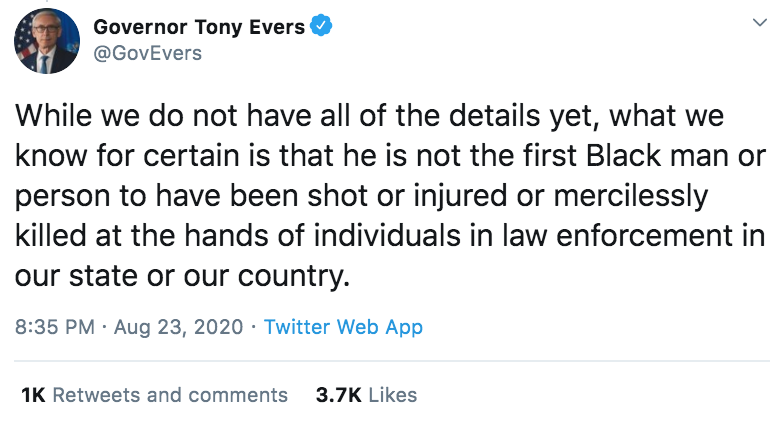 Governor Tony Evers
@GovEvers

While we do not have all of the details yet, what we know for certain is that he is not the first Black man or person to have been shot or injured or mercilessly killed at the hands of individuals in law enforcement in our state or our country.

8:35 PM · Aug 23, 2020 · Twitter Web App

1K Retweets and comments 3.7K Likes